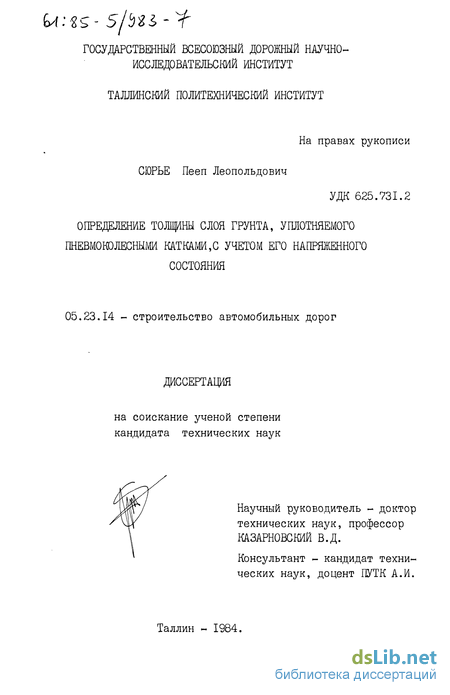 61:85-5/983-7

ГОСУДАРСТВЕННЫЙ ВСЕСОЮЗНЫЙ ДОРОЖНЫЙ НАУЧНО-ИССЛЕДОВАТЕЛЬСКИЙ ИНСТИТУТ

ТАЛЛИНСКИЙ ПОЛИТЕХНИЧЕСКИЙ ИНСТИТУТ

На правах рукописи

СЮРЬЕ Пееп Леопольдович

УДК 625.73I.2

ОПРЕДЕЛЕНИЕ ТОЛЩИНЫ СЛОЯ ГРУНТА, УПЛОТНЯЕМОГО ПНЕВМОКОЛЕСНЫМИ КАТКАМИ,С УЧЕТОМ ЕГО НАПРЯЖЕННОГО СОСТОЯНИЯ

05.23.I4 - строительство автомобильных дорог

ДИССЕРТАЦИЯ

на соискание ученой степени кандидата технических наук

Научный руководитель - доктор технических наук, профессор КАЗАРНОВСКИЙ В.Д.

Консультант - кандидат технических наук, доцент ПУТК А.И.

Таллин - I984.

dsLib.net
библиотека диссертаций